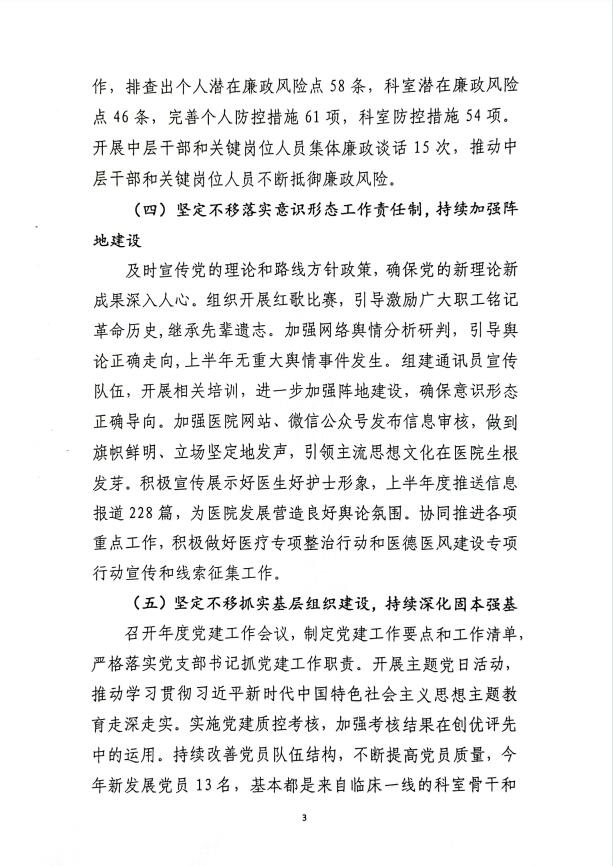 作，排查出个人潜在廉政风险点 58 条，科室潜在廉政风险点 46 条，完善个人防控措施 61 项，科室防控措施 54 项。开展中层干部和关键岗位人员集体廉政谈话 15 次，推动中层干部和关键岗位人员不断抵御廉政风险。

（四）坚定不移落实意识形态工作责任制，持续加强阵地建设

及时宣传党的理论和路线方针政策，确保党的新理论新成果深入人心。组织开展红歌比赛，引导激励广大职工铭记革命历史，继承先辈遗志。加强网络舆情分析研判，引导舆论正确走向，上半年无重大舆情事件发生。组建通讯员宣传队伍，开展相关培训，进一步加强阵地建设，确保意识形态正确导向。加强医院网站、微信公众号发布信息审核，做到旗帜鲜明、立场坚定地发声，引领主流思想文化在医院生根发芽。积极宣传展示好医生好护士形象，上半年度推送信息报道 228 篇，为医院发展营造良好舆论氛围。协同推进各项重点工作，积极做好医疗专项整治行动和医德医风建设专项行动宣传和线索征集工作。

（五）坚定不移抓实基层组织建设，持续深化固本强基

召开年度党建工作会议，制定党建工作要点和工作清单，严格落实党支部书记抓党建工作职责。开展主题党日活动，推动学习贯彻习近平新时代中国特色社会主义思想主题教育走深走实。实施党建质控考核，加强考核结果在创优评先中的运用。持续改善党员队伍结构，不断提高党员质量，今年新发展党员 13 名，基本都是来自临床一线的科室骨干和

3